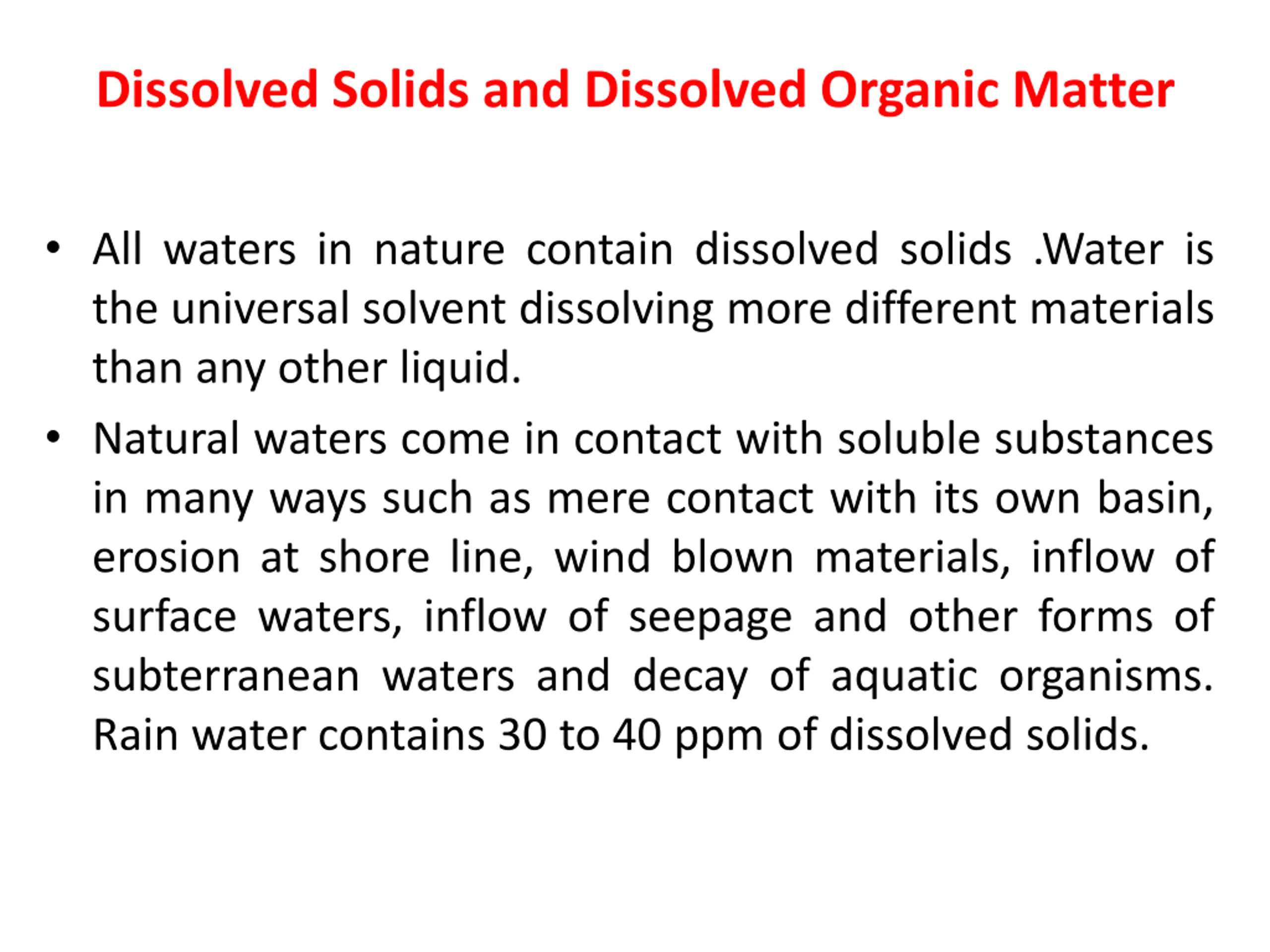 Dissolved Solids and Dissolved Organic Matter

• All waters in nature contain dissolved solids .Water is the universal solvent dissolving more different materials than any other liquid.

• Natural waters come in contact with soluble substances in many ways such as mere contact with its own basin, erosion at shore line, wind blown materials, inflow of surface waters, inflow of seepage and other forms of subterranean waters and decay of aquatic organisms. Rain water contains 30 to 40 ppm of dissolved solids.